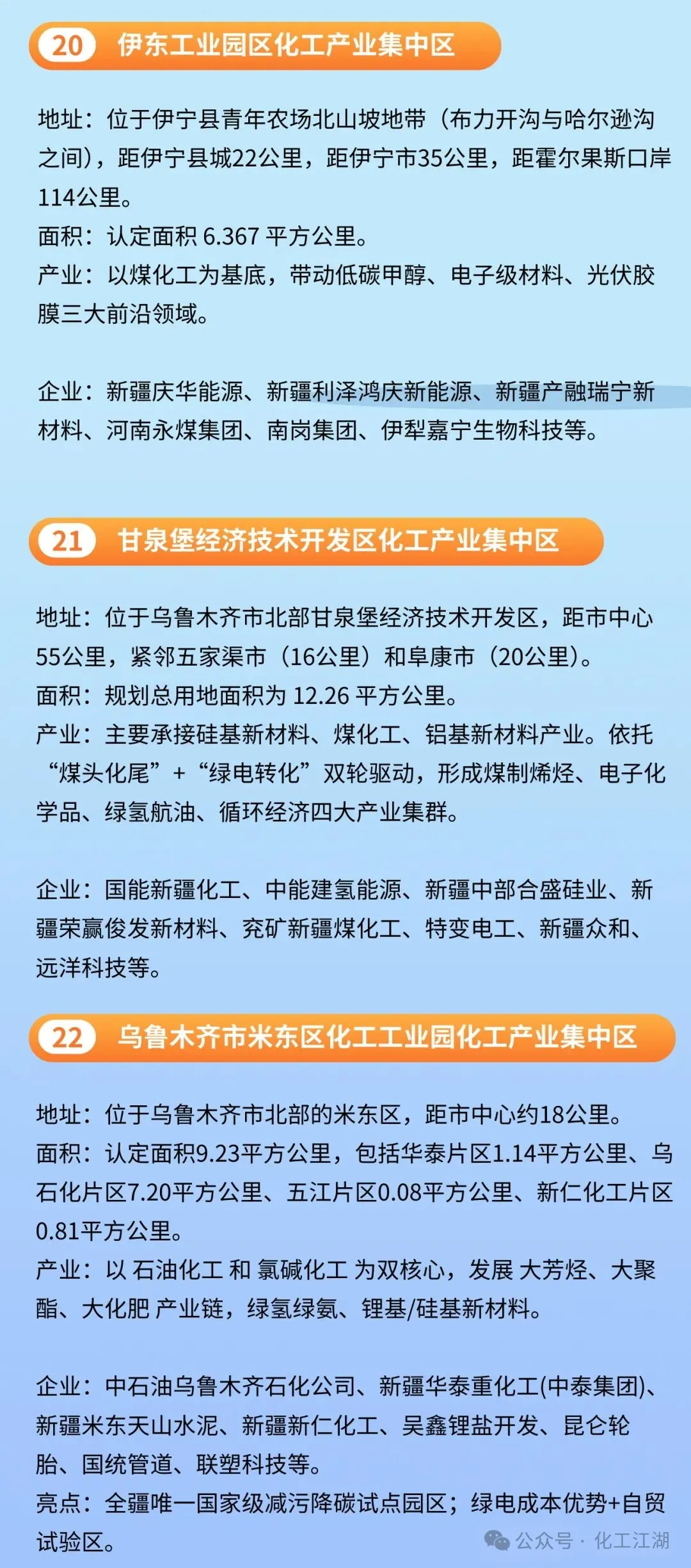 20 伊东工业园区化工产业集中区

地址：位于伊宁县青年农场北山坡地带（布力开沟与哈尔逊沟之间），距伊宁县城22公里，距伊宁市35公里，距霍尔果斯口岸114公里。
面积：认定面积 6.367 平方公里。
产业：以煤化工为基底，带动低碳甲醇、电子级材料、光伏胶膜三大前沿领域。

企业：新疆庆华能源、新疆利泽鸿庆新能源、新疆产融瑞宁新材料、河南永煤集团、南岗集团、伊犁嘉宁生物科技等。

21 甘泉堡经济技术开发区化工产业集中区

地址：位于乌鲁木齐市北部甘泉堡经济技术开发区，距市中心55公里，紧邻五家渠市（16公里）和阜康市（20公里）。
面积：规划总用地面积为 12.26 平方公里。
产业：主要承接硅基新材料、煤化工、铝基新材料产业。依托“煤头化尾”+“绿电转化”双轮驱动，形成煤制烯烃、电子化学品、绿氢航油、循环经济四大产业集群。

企业：国能新疆化工、中能建氢能源、新疆中部合盛硅业、新疆荣赢俊发新材料、兖矿新疆煤化工、特变电工、新疆众和、远洋科技等。

22 乌鲁木齐市米东区化工工业园化工产业集中区

地址：位于乌鲁木齐市北部的米东区，距市中心约18公里。
面积：认定面积9.23平方公里，包括华泰片区1.14平方公里、乌石化片区7.20平方公里、五江片区0.08平方公里、新仁化工片区0.81平方公里。
产业：以 石油化工 和 氯碱化工 为双核心，发展 大芳烃、大聚酯、大化肥 产业链，绿氢绿氨、锂基/硅基新材料。

企业：中石油乌鲁木齐石化公司、新疆华泰重化工(中泰集团)、新疆米东天山水泥、新疆新仁化工、吴鑫锂盐开发、昆仑轮胎、国统管道、联塑科技等。
亮点：全疆唯一国家级减污降碳试点园区；绿电成本优势+自贸试验区。

公众号 · 化工江湖